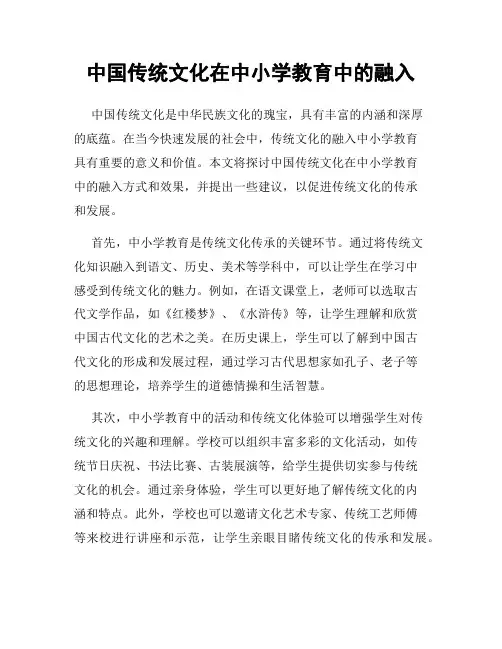 中国传统文化在中小学教育中的融入

中国传统文化是中华民族文化的瑰宝，具有丰富的内涵和深厚的底蕴。在当今快速发展的社会中，传统文化的融入中小学教育具有重要的意义和价值。本文将探讨中国传统文化在中小学教育中的融入方式和效果，并提出一些建议，以促进传统文化的传承和发展。

首先，中小学教育是传统文化传承的关键环节。通过将传统文化知识融入到语文、历史、美术等学科中，可以让学生在学习中感受到传统文化的魅力。例如，在语文课堂上，老师可以选取古代文学作品，如《红楼梦》、《水浒传》等，让学生理解和欣赏中国古代文化的艺术之美。在历史课上，学生可以了解到中国古代文化的形成和发展过程，通过学习古代思想家如孔子、老子等的思想理论，培养学生的道德情操和生活智慧。

其次，中小学教育中的活动和传统文化体验可以增强学生对传统文化的兴趣和理解。学校可以组织丰富多彩的文化活动，如传统节日庆祝、书法比赛、古装展演等，给学生提供切实参与传统文化的机会。通过亲身体验，学生可以更好地了解传统文化的内涵和特点。此外，学校也可以邀请文化艺术专家、传统工艺师傅等来校进行讲座和示范，让学生亲眼目睹传统文化的传承和发展。